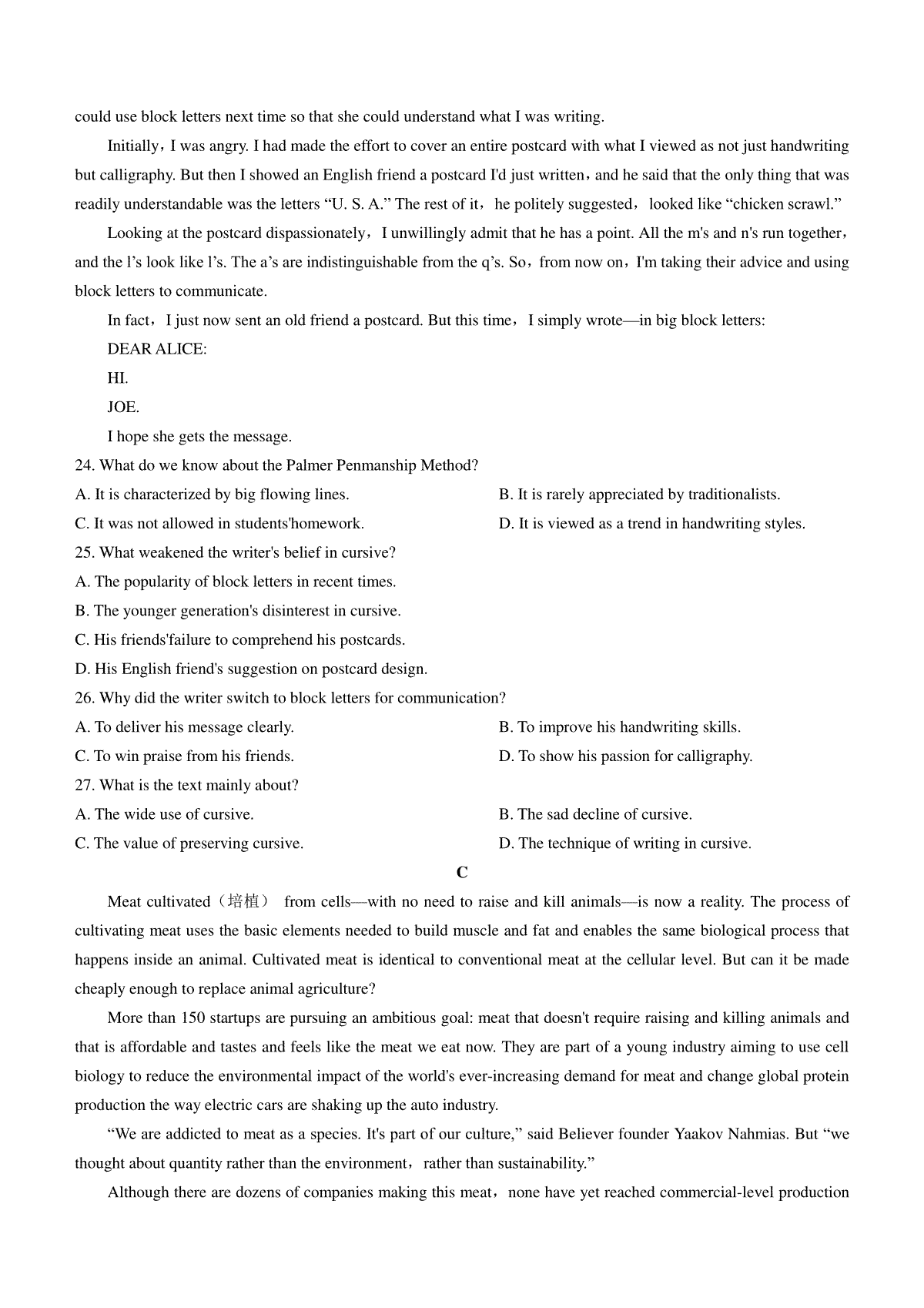 could use block letters next time so that she could understand what I was writing.

Initially，I was angry. I had made the effort to cover an entire postcard with what I viewed as not just handwriting but calligraphy. But then I showed an English friend a postcard I'd just written，and he said that the only thing that was readily understandable was the letters “U. S. A.” The rest of it，he politely suggested，looked like “chicken scrawl.”

Looking at the postcard dispassionately，I unwillingly admit that he has a point. All the m's and n's run together，and the l’s look like l’s. The a’s are indistinguishable from the q’s. So，from now on，I'm taking their advice and using block letters to communicate.

In fact，I just now sent an old friend a postcard. But this time，I simply wrote—in big block letters:

DEAR ALICE:

HI.

JOE.

I hope she gets the message.

24. What do we know about the Palmer Penmanship Method?

A. It is characterized by big flowing lines.

B. It is rarely appreciated by traditionalists.

C. It was not allowed in students'homework.

D. It is viewed as a trend in handwriting styles.

25. What weakened the writer's belief in cursive?

A. The popularity of block letters in recent times.

B. The younger generation's disinterest in cursive.

C. His friends'failure to comprehend his postcards.

D. His English friend's suggestion on postcard design.

26. Why did the writer switch to block letters for communication?

A. To deliver his message clearly.

B. To improve his handwriting skills.

C. To win praise from his friends.

D. To show his passion for calligraphy.

27. What is the text mainly about?

A. The wide use of cursive.

B. The sad decline of cursive.

C. The value of preserving cursive.

D. The technique of writing in cursive.

C

Meat cultivated（培植） from cells—with no need to raise and kill animals—is now a reality. The process of cultivating meat uses the basic elements needed to build muscle and fat and enables the same biological process that happens inside an animal. Cultivated meat is identical to conventional meat at the cellular level. But can it be made cheaply enough to replace animal agriculture?

More than 150 startups are pursuing an ambitious goal: meat that doesn't require raising and killing animals and that is affordable and tastes and feels like the meat we eat now. They are part of a young industry aiming to use cell biology to reduce the environmental impact of the world's ever-increasing demand for meat and change global protein production the way electric cars are shaking up the auto industry.

“We are addicted to meat as a species. It's part of our culture,” said Believer founder Yaakov Nahmias. But “we thought about quantity rather than the environment，rather than sustainability.”

Although there are dozens of companies making this meat，none have yet reached commercial-level production